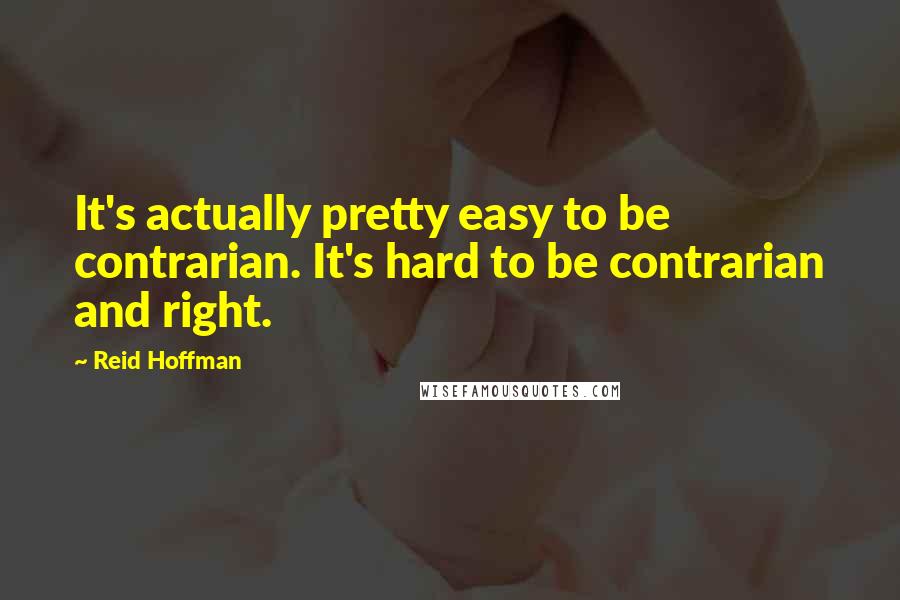 It's actually pretty easy to be contrarian. It's hard to be contrarian and right.

~ Reid Hoffman

WISEFAMOUSQUOTES.COM